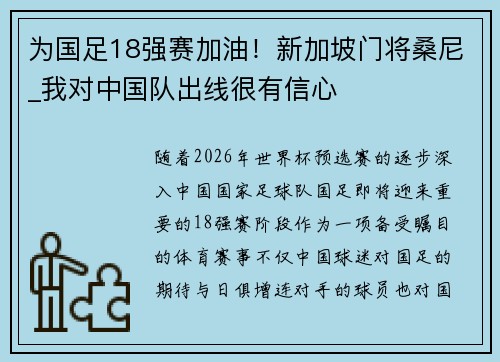 为国足18强赛加油！新加坡门将桑尼_我对中国队出线很有信心

随着2026年世界杯预选赛的逐步深入中国国家足球队国足即将迎来重要的18强赛阶段作为一项备受瞩目的体育赛事不仅中国球迷对国足的期待与日俱增连对手的球员也对国